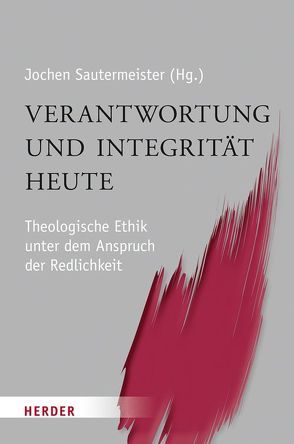 Jochen Sautermeister (Hg.)

VERANTWORTUNG UND INTEGRITÄT HEUTE

Theologische Ethik unter dem Anspruch der Redlichkeit

HERDER